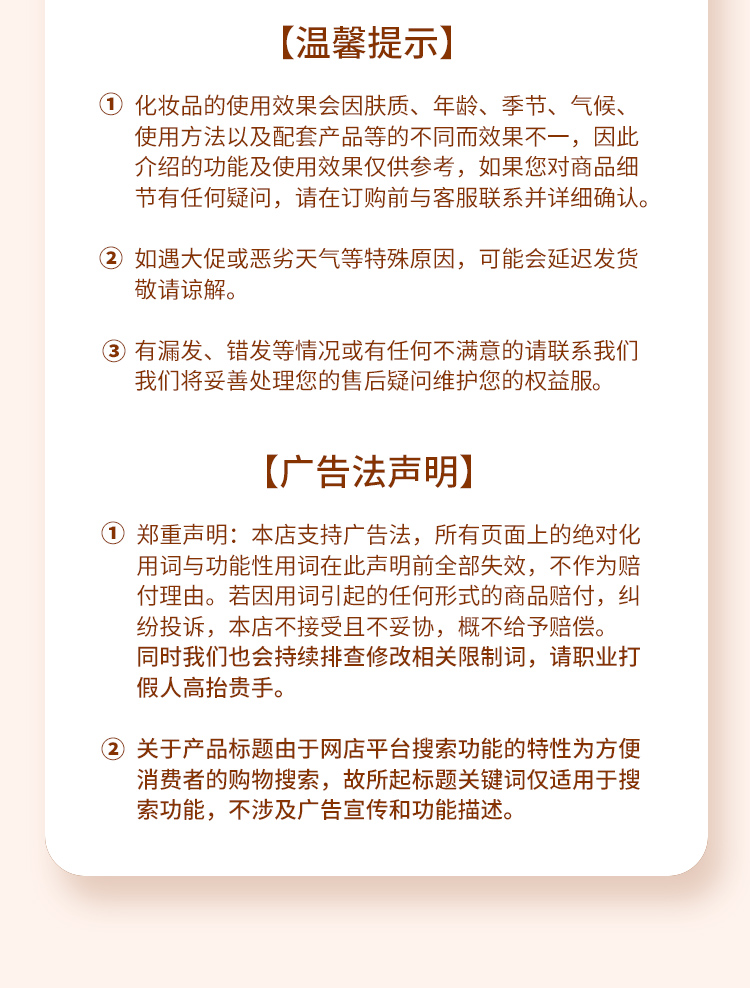 【温馨提示】

① 化妆品的使用效果会因肤质、年龄、季节、气候、使用方法以及配套产品等的不同而效果不一，因此介绍的功能及使用效果仅供参考，如果您对商品细节有任何疑问，请在订购前与客服联系并详细确认。

② 如遇大促或恶劣天气等特殊原因，可能会延迟发货敬请谅解。

③ 有漏发、错发等情况或有任何不满意的请联系我们我们将妥善处理您的售后疑问维护您的权益服。

【广告法声明】

① 郑重声明：本店支持广告法，所有页面上的绝对化用词与功能性用词在此声明前全部失效，不作为赔付理由。若因用词引起的任何形式的商品赔付，纠纷投诉，本店不接受且不妥协，概不给予赔偿。同时我们也会持续排查修改相关限制词，请职业打假人高抬贵手。

② 关于产品标题由于网店平台搜索功能的特性为方便消费者的购物搜索，故所起标题关键词仅适用于搜索功能，不涉及广告宣传和功能描述。